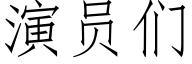 演员们